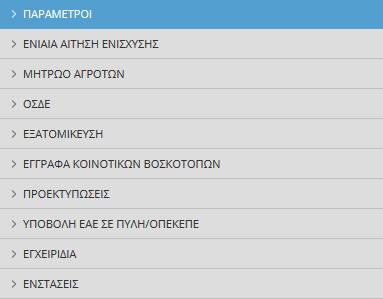 > ΠΑΡΑΜΕΤΡΟΙ

> ΕΝΙΑΙΑ ΑΙΤΗΣΗ ΕΝΙΣΧΥΣΗΣ

> ΜΗΤΡΩΟ ΑΓΡΟΤΩΝ

> ΟΣΔΕ

> ΕΞΑΤΟΜΙΚΕΥΣΗ

> ΕΓΓΡΑΦΑ ΚΟΙΝΟΤΙΚΩΝ ΒΟΣΚΟΤΟΠΩΝ

> ΠΡΟΕΚΤΥΠΩΣΕΙΣ

> ΥΠΟΒΟΛΗ ΕΑΕ ΣΕ ΠΥΛΗ/ΟΠΕΚΕΠΕ

> ΕΓΧΕΙΡΙΔΙΑ

> ΕΝΣΤΑΣΕΙΣ